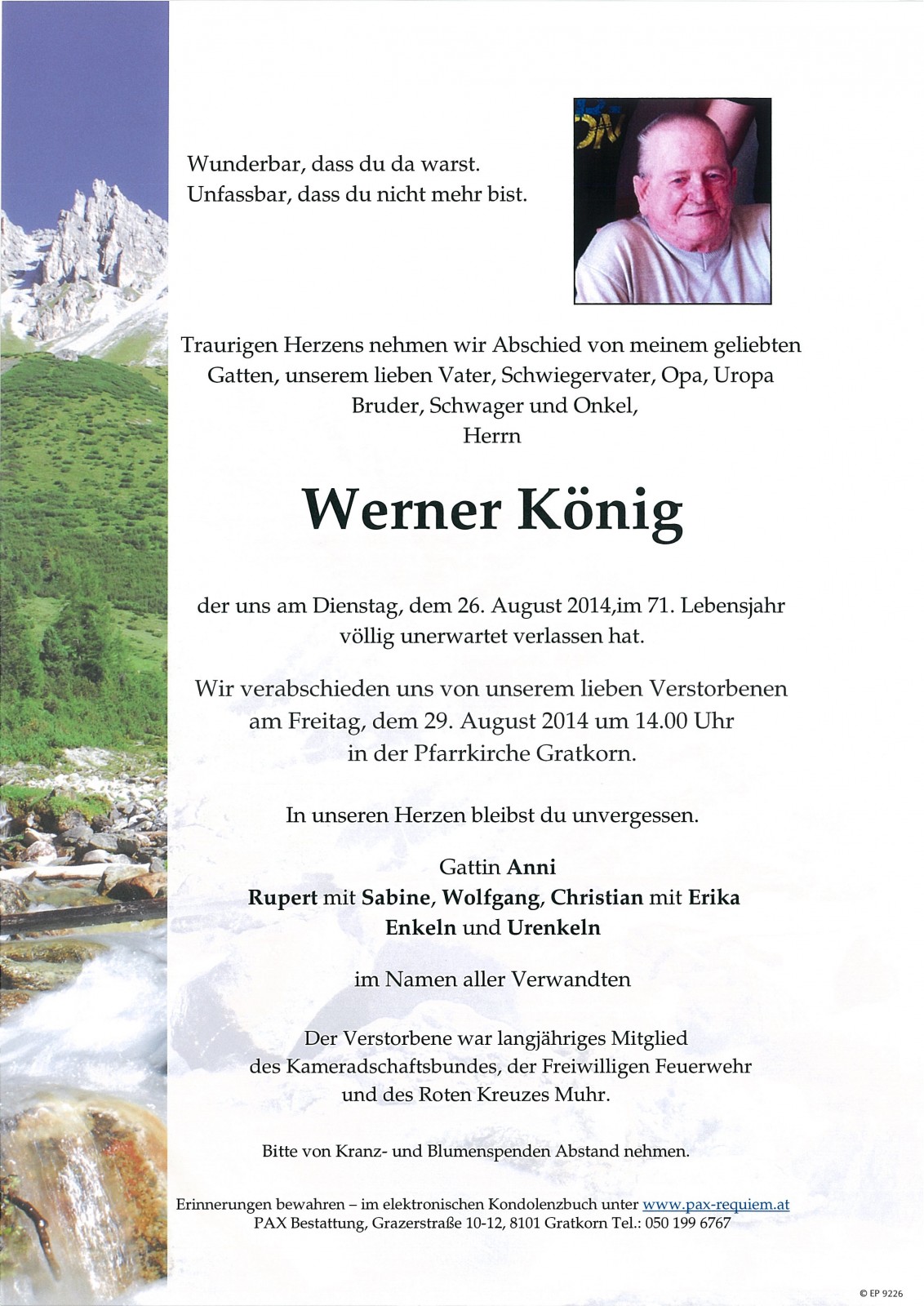 Wunderbar, dass du da warst.
Unfassbar, dass du nicht mehr bist.

Traurigen Herzens nehmen wir Abschied von meinem geliebten Gatten, unserem lieben Vater, Schwiegervater, Opa, Uropa Bruder, Schwager und Onkel,
Herrn

Werner König

der uns am Dienstag, dem 26. August 2014,im 71. Lebensjahr völlig unerwartet verlassen hat.

Wir verabschieden uns von unserem lieben Verstorbenen am Freitag, dem 29. August 2014 um 14.00 Uhr in der Pfarrkirche Gratkorn.

In unseren Herzen bleibst du unvergessen.

Gattin Anni
Rupert mit Sabine, Wolfgang, Christian mit Erika
Enkeln und Urenkeln

im Namen aller Verwandten

Der Verstorbene war langjähriges Mitglied des Kameradschaftsbundes, der Freiwilligen Feuerwehr und des Roten Kreuzes Muhr.

Bitte von Kranz- und Blumenspenden Abstand nehmen.

Erinnerungen bewahren – im elektronischen Kondolenzbuch unter www.pax-requiem.at
PAX Bestattung, Grazerstraße 10-12, 8101 Gratkorn Tel.: 050 199 6767

© EP 9226